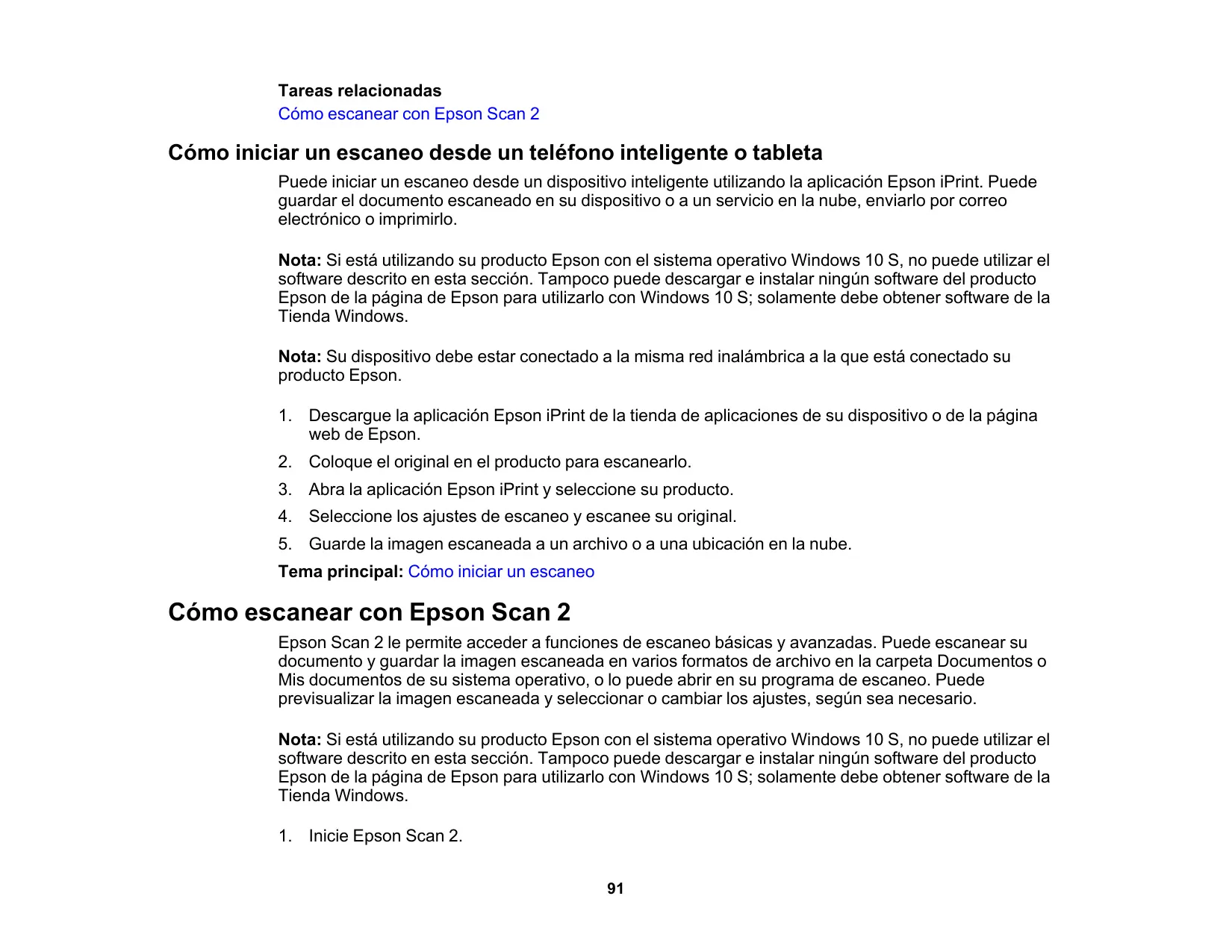 Tareas relacionadas
Cómo escanear con Epson Scan 2

Cómo iniciar un escaneo desde un teléfono inteligente o tableta

Puede iniciar un escaneo desde un dispositivo inteligente utilizando la aplicación Epson iPrint. Puede guardar el documento escaneado en su dispositivo o a un servicio en la nube, enviarlo por correo electrónico o imprimirlo.

Nota: Si está utilizando su producto Epson con el sistema operativo Windows 10 S, no puede utilizar el software descrito en esta sección. Tampoco puede descargar e instalar ningún software del producto Epson de la página de Epson para utilizarlo con Windows 10 S; solamente debe obtener software de la Tienda Windows.

Nota: Su dispositivo debe estar conectado a la misma red inalámbrica a la que está conectado su producto Epson.

1. Descargue la aplicación Epson iPrint de la tienda de aplicaciones de su dispositivo o de la página web de Epson.
2. Coloque el original en el producto para escanearlo.
3. Abra la aplicación Epson iPrint y seleccione su producto.
4. Seleccione los ajustes de escaneo y escanee su original.
5. Guarde la imagen escaneada a un archivo o a una ubicación en la nube.

Tema principal: Cómo iniciar un escaneo

Cómo escanear con Epson Scan 2

Epson Scan 2 le permite acceder a funciones de escaneo básicas y avanzadas. Puede escanear su documento y guardar la imagen escaneada en varios formatos de archivo en la carpeta Documentos o Mis documentos de su sistema operativo, o lo puede abrir en su programa de escaneo. Puede previsualizar la imagen escaneada y seleccionar o cambiar los ajustes, según sea necesario.

Nota: Si está utilizando su producto Epson con el sistema operativo Windows 10 S, no puede utilizar el software descrito en esta sección. Tampoco puede descargar e instalar ningún software del producto Epson de la página de Epson para utilizarlo con Windows 10 S; solamente debe obtener software de la Tienda Windows.

1. Inicie Epson Scan 2.

91